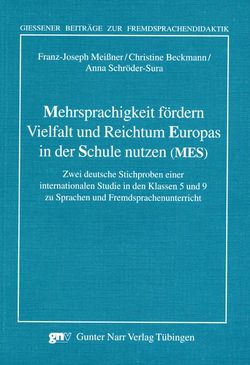 GIESSENER BEITRÄGE ZUR FREMDSPRACHENDIDAKTIK

Franz-Joseph Meißner / Christine Beckmann / Anna Schröder-Sura

Mehrsprachigkeit fördern Vielfalt und Reichtum Europas in der Schule nutzen (MES)

Zwei deutsche Stichproben einer internationalen Studie in den Klassen 5 und 9 zu Sprachen und Fremdsprachenunterricht

gnv Gunter Narr Verlag Tübingen